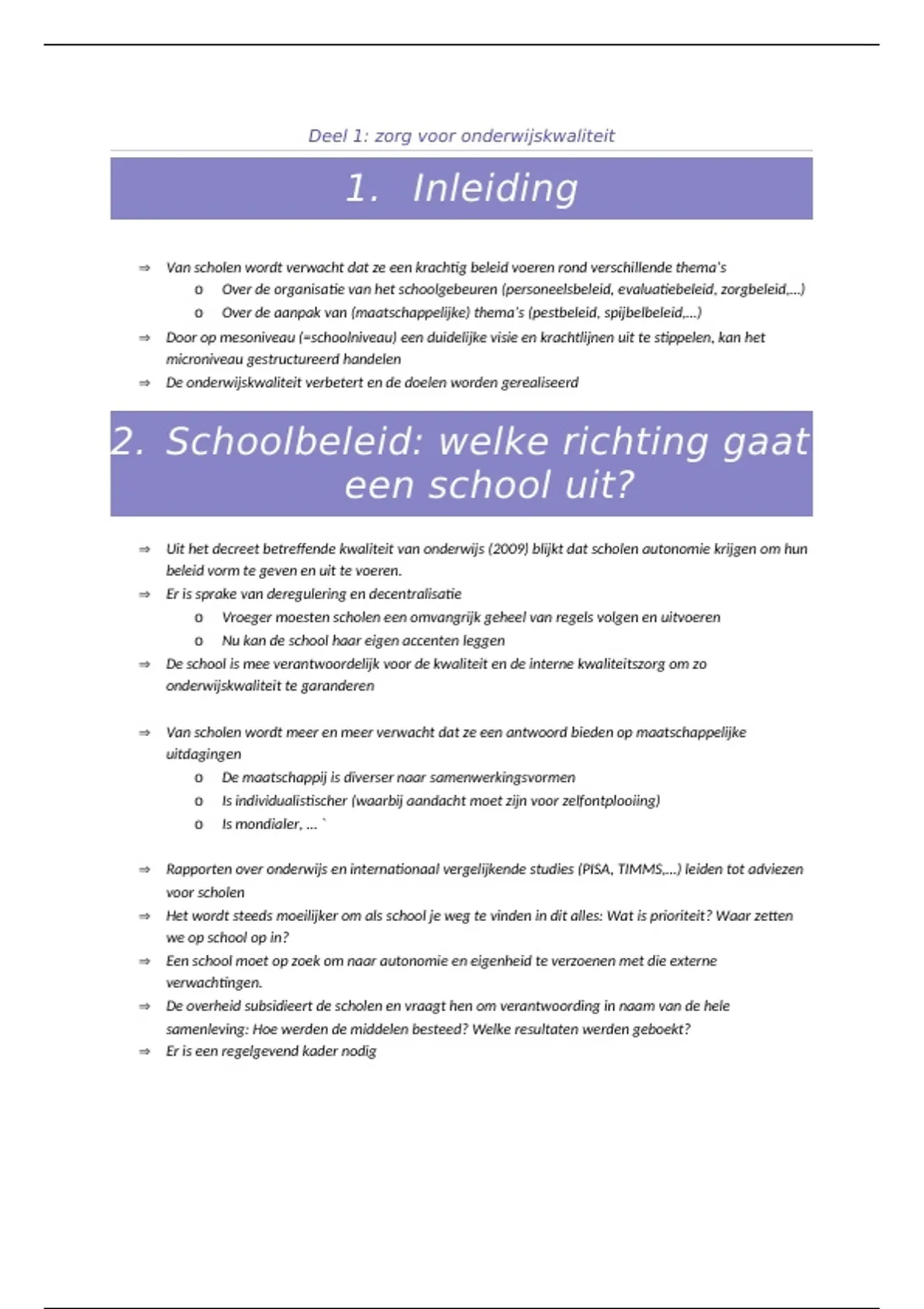 Deel 1: zorg voor onderwijskwaliteit

1. Inleiding

⇒ Van scholen wordt verwacht dat ze een krachtig beleid voeren rond verschillende thema's
o Over de organisatie van het schoolgebeuren (personeelsbeleid, evaluatiebeleid, zorgbeleid,...)
o Over de aanpak van (maatschappelijke) thema's (pestbeleid, spijbelbeleid,...)
⇒ Door op mesoniveau (=schoolniveau) een duidelijke visie en krachtlijnen uit te stippelen, kan het microniveau gestructureerd handelen
⇒ De onderwijskwaliteit verbetert en de doelen worden gerealiseerd

2. Schoolbeleid: welke richting gaat een school uit?

⇒ Uit het decreet betreffende kwaliteit van onderwijs (2009) blijkt dat scholen autonomie krijgen om hun beleid vorm te geven en uit te voeren.
⇒ Er is sprake van deregulering en decentralisatie
o Vroeger moesten scholen een omvangrijk geheel van regels volgen en uitvoeren
o Nu kan de school haar eigen accenten leggen
⇒ De school is mee verantwoordelijk voor de kwaliteit en de interne kwaliteitszorg om zo onderwijskwaliteit te garanderen

⇒ Van scholen wordt meer en meer verwacht dat ze een antwoord bieden op maatschappelijke uitdagingen
o De maatschappij is diverser naar samenwerkingsvormen
o Is individualistischer (waarbij aandacht moet zijn voor zelfontplooiing)
o Is mondialer, ... `

⇒ Rapporten over onderwijs en internationaal vergelijkende studies (PISA, TIMMS,...) leiden tot adviezen voor scholen
⇒ Het wordt steeds moeilijker om als school je weg te vinden in dit alles: Wat is prioriteit? Waar zetten we op school op in?
⇒ Een school moet op zoek om naar autonomie en eigenheid te verzoenen met die externe verwachtingen.
⇒ De overheid subsidieert de scholen en vraagt hen om verantwoording in naam van de hele samenleving: Hoe werden de middelen besteed? Welke resultaten werden geboekt?
⇒ Er is een regelgevend kader nodig